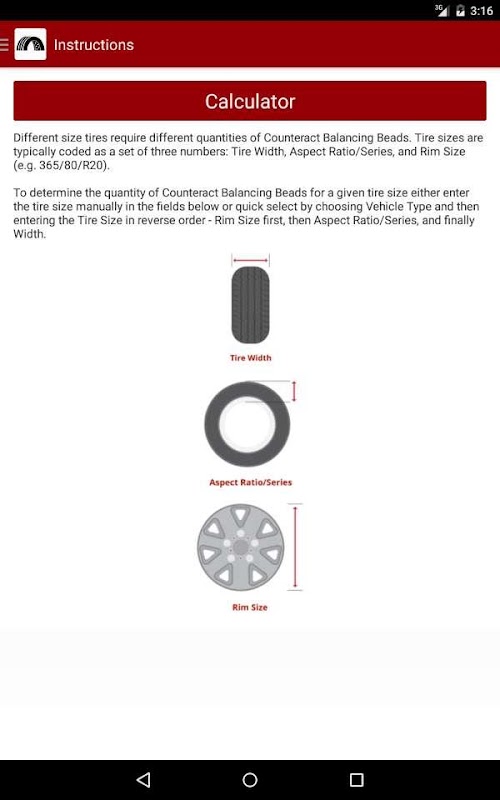 3G 3:16

Instructions

Calculator

Different size tires require different quantities of Counteract Balancing Beads. Tire sizes are typically coded as a set of three numbers: Tire Width, Aspect Ratio/Series, and Rim Size (e.g. 365/80/R20).

To determine the quantity of Counteract Balancing Beads for a given tire size either enter the tire size manually in the fields below or quick select by choosing Vehicle Type and then entering the Tire Size in reverse order - Rim Size first, then Aspect Ratio/Series, and finally Width.

Tire Width

Aspect Ratio/Series

Rim Size